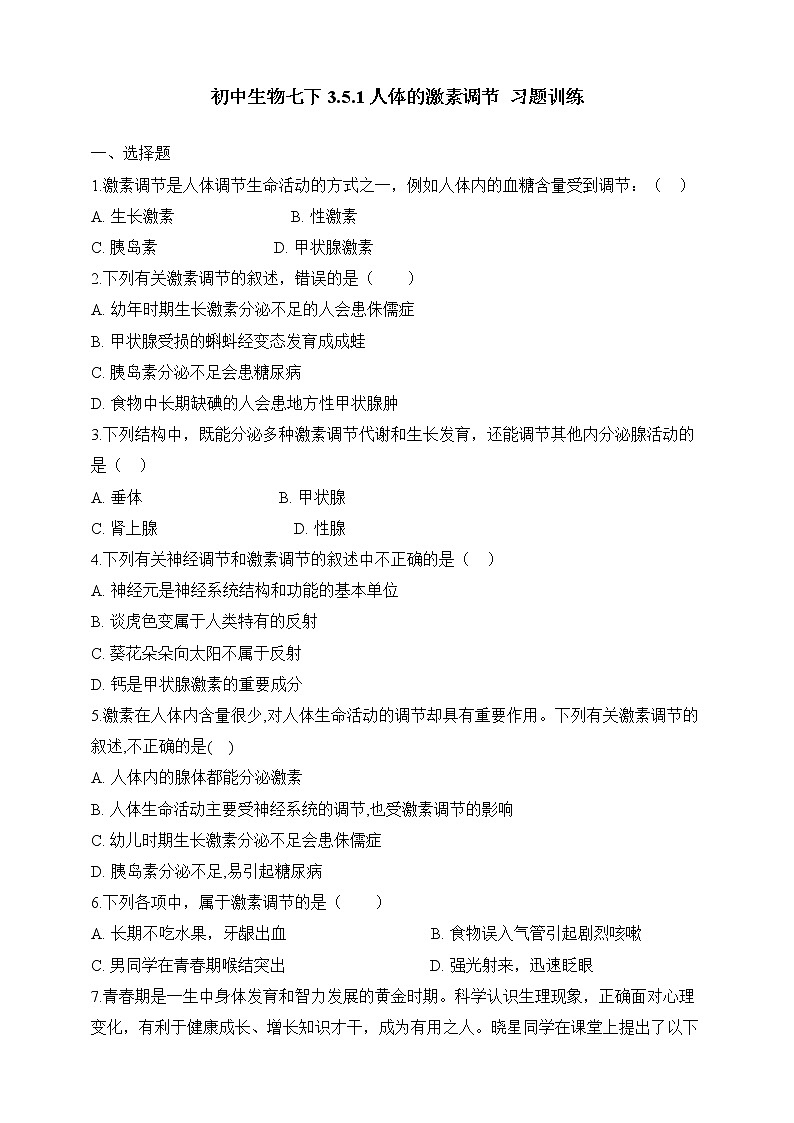 初中生物七下 3.5.1 人体的激素调节 习题训练

一、选择题

1.激素调节是人体调节生命活动的方式之一，例如人体内的血糖含量受到调节：（ ）

A. 生长激素　　B. 性激素

C. 胰岛素　　D. 甲状腺激素

2.下列有关激素调节的叙述，错误的是（ ）

A. 幼年时期生长激素分泌不足的人会患侏儒症

B. 甲状腺受损的蝌蚪经变态发育成成蛙

C. 胰岛素分泌不足会患糖尿病

D. 食物中长期缺碘的人会患地方性甲状腺肿

3.下列结构中，既能分泌多种激素调节代谢和生长发育，还能调节其他内分泌腺活动的是（ ）

A. 垂体　　B. 甲状腺

C. 肾上腺　　D. 性腺

4.下列有关神经调节和激素调节的叙述中不正确的是（ ）

A. 神经元是神经系统结构和功能的基本单位

B. 谈虎色变属于人类特有的反射

C. 葵花朵朵向太阳不属于反射

D. 钙是甲状腺激素的重要成分

5.激素在人体内含量很少,对人体生命活动的调节却具有重要作用。下列有关激素调节的叙述,不正确的是( )

A. 人体内的腺体都能分泌激素

B. 人体生命活动主要受神经系统的调节,也受激素调节的影响

C. 幼儿时期生长激素分泌不足会患侏儒症

D. 胰岛素分泌不足,易引起糖尿病

6.下列各项中，属于激素调节的是（ ）

A. 长期不吃水果，牙龈出血　　B. 食物误入气管引起剧烈咳嗽

C. 男同学在青春期喉结突出　　D. 强光射来，迅速眨眼

7.青春期是一生中身体发育和智力发展的黄金时期。科学认识生理现象，正确面对心理变化，有利于健康成长、增长知识才干，成为有用之人。晓星同学在课堂上提出了以下